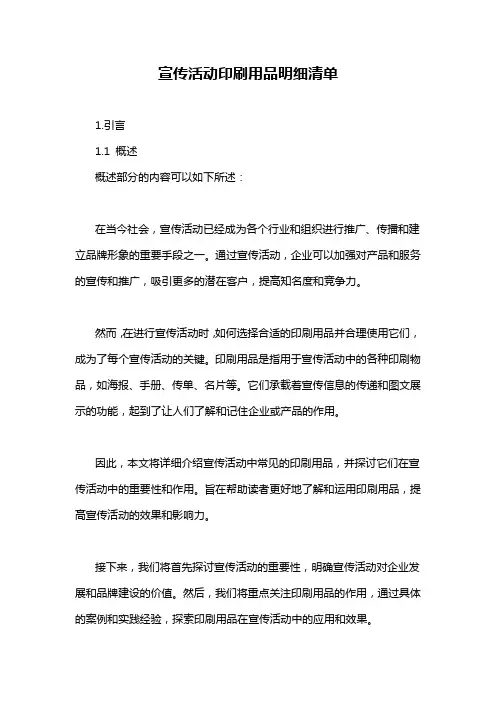 宣传活动印刷用品明细清单

1.引言

1.1 概述

概述部分的内容可以如下所述：

在当今社会，宣传活动已经成为各个行业和组织进行推广、传播和建立品牌形象的重要手段之一。通过宣传活动，企业可以加强对产品和服务的宣传和推广，吸引更多的潜在客户，提高知名度和竞争力。

然而，在进行宣传活动时，如何选择合适的印刷用品并合理使用它们，成为了每个宣传活动的关键。印刷用品是指用于宣传活动中的各种印刷物品，如海报、手册、传单、名片等。它们承载着宣传信息的传递和图文展示的功能，起到了让人们了解和记住企业或产品的作用。

因此，本文将详细介绍宣传活动中常见的印刷用品，并探讨它们在宣传活动中的重要性和作用。旨在帮助读者更好地了解和运用印刷用品，提高宣传活动的效果和影响力。

接下来，我们将首先探讨宣传活动的重要性，明确宣传活动对企业发展和品牌建设的价值。然后，我们将重点关注印刷用品的作用，通过具体的案例和实践经验，探索印刷用品在宣传活动中的应用和效果。